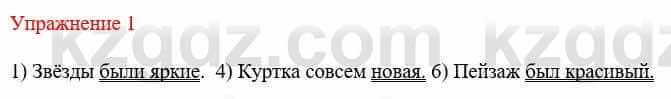 Упражнение 1

kzgdz.com kzgdz

1) Звёзды были яркие. 4) Куртка совсем новая. 6) Пейзаж был красивый.